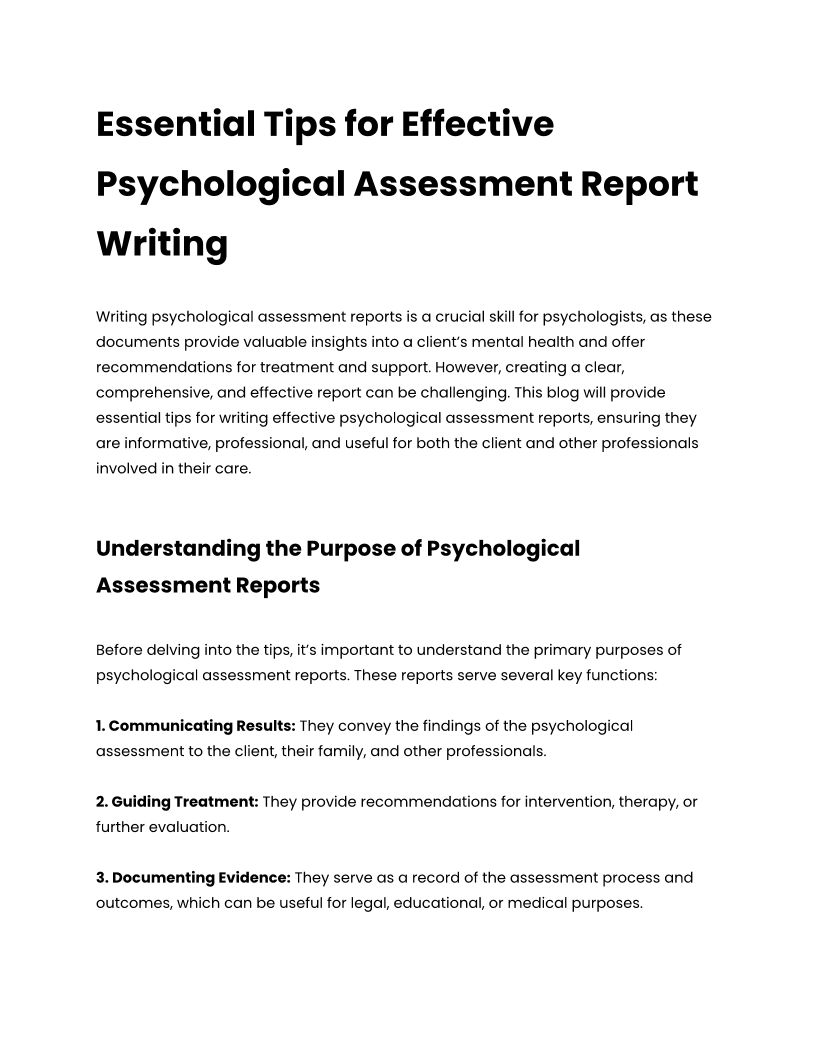 Essential Tips for Effective Psychological Assessment Report Writing

Writing psychological assessment reports is a crucial skill for psychologists, as these documents provide valuable insights into a client's mental health and offer recommendations for treatment and support. However, creating a clear, comprehensive, and effective report can be challenging. This blog will provide essential tips for writing effective psychological assessment reports, ensuring they are informative, professional, and useful for both the client and other professionals involved in their care.

Understanding the Purpose of Psychological Assessment Reports

Before delving into the tips, it's important to understand the primary purposes of psychological assessment reports. These reports serve several key functions:

1. Communicating Results: They convey the findings of the psychological assessment to the client, their family, and other professionals.

2. Guiding Treatment: They provide recommendations for intervention, therapy, or further evaluation.

3. Documenting Evidence: They serve as a record of the assessment process and outcomes, which can be useful for legal, educational, or medical purposes.